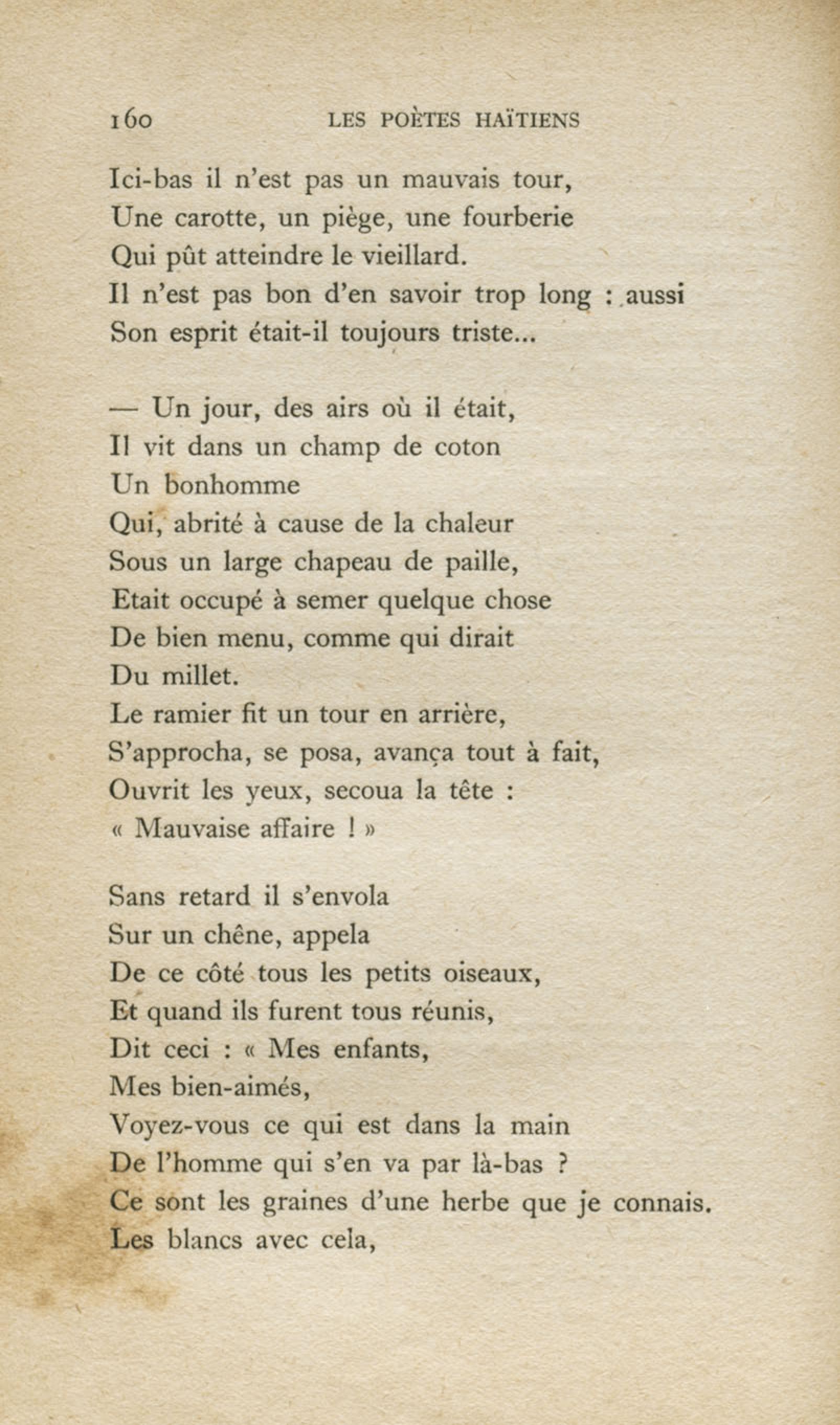 160 LES POÈTES HAÏTIENS

Ici-bas il n'est pas un mauvais tour,
Une carotte, un piège, une fourberie
Qui pût atteindre le vieillard.
Il n'est pas bon d'en savoir trop long : aussi
Son esprit était-il toujours triste...

— Un jour, des airs où il était,
Il vit dans un champ de coton
Un bonhomme
Qui, abrité à cause de la chaleur
Sous un large chapeau de paille,
Etait occupé à semer quelque chose
De bien menu, comme qui dirait
Du millet.
Le ramier fit un tour en arrière,
S'approcha, se posa, avança tout à fait,
Ouvrit les yeux, secoua la tête :
« Mauvaise affaire ! »

Sans retard il s'envola
Sur un chêne, appela
De ce côté tous les petits oiseaux,
Et quand ils furent tous réunis,
Dit ceci : « Mes enfants,
Mes bien-aimés,
Voyez-vous ce qui est dans la main
De l'homme qui s'en va par là-bas ?
Ce sont les graines d'une herbe que je connais.
Les blancs avec cela,